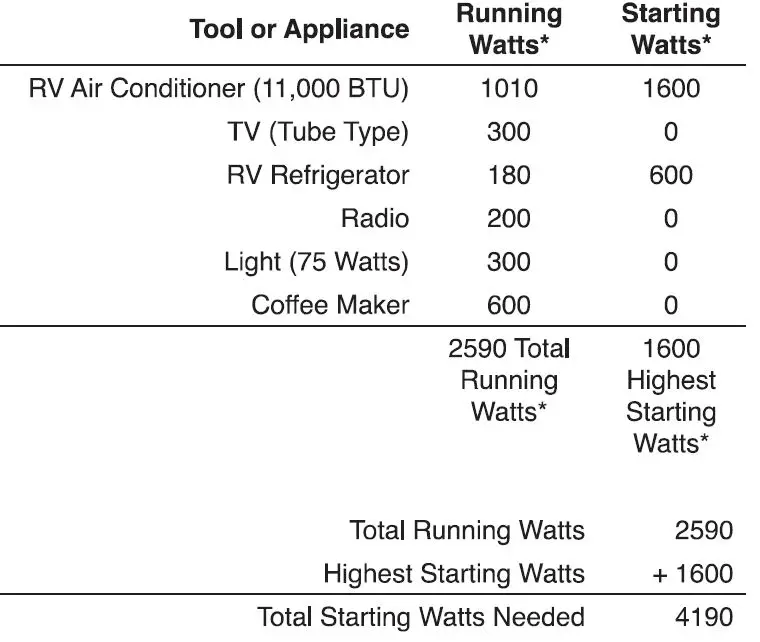 | Tool or Appliance | Running Watts* | Starting Watts* |
|---|---|---|
| RV Air Conditioner (11,000 BTU) | 1010 | 1600 |
| TV (Tube Type) | 300 | 0 |
| RV Refrigerator | 180 | 600 |
| Radio | 200 | 0 |
| Light (75 Watts) | 300 | 0 |
| Coffee Maker | 600 | 0 |
| | 2590 Total Running Watts* | 1600 Highest Starting Watts* |

Total Running Watts 2590
Highest Starting Watts + 1600

Total Starting Watts Needed 4190